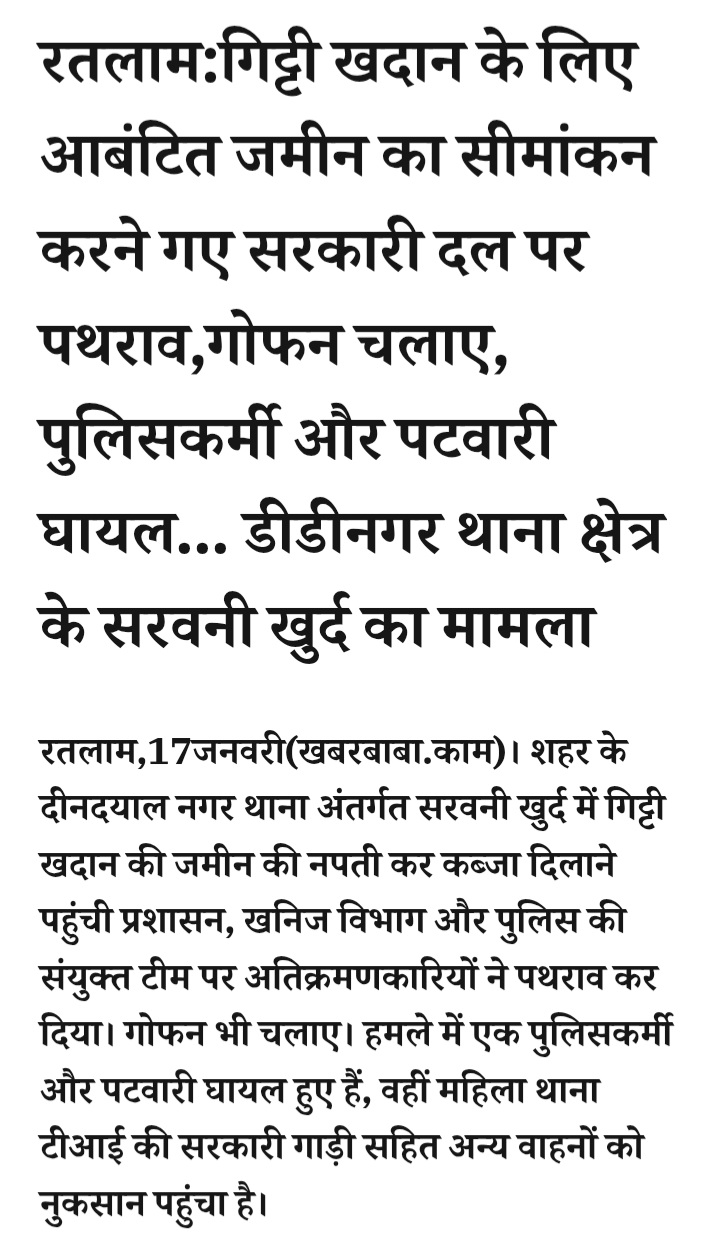 रतलाम:गिट्टी खदान के लिए आबंटित जमीन का सीमांकन करने गए सरकारी दल पर पथराव,गोफन चलाए, पुलिसकर्मी और पटवारी घायल... डीडीनगर थाना क्षेत्र के सरवनी खुर्द का मामला

रतलाम,17जनवरी(खबरबाबा.काम)। शहर के दीनदयाल नगर थाना अंतर्गत सरवनी खुर्द में गिट्टी खदान की जमीन की नपती कर कब्जा दिलाने पहुंची प्रशासन, खनिज विभाग और पुलिस की संयुक्त टीम पर अतिक्रमणकारियों ने पथराव कर दिया। गोफन भी चलाए। हमले में एक पुलिसकर्मी और पटवारी घायल हुए हैं, वहीं महिला थाना टीआई की सरकारी गाड़ी सहित अन्य वाहनों को नुकसान पहुंचा है।